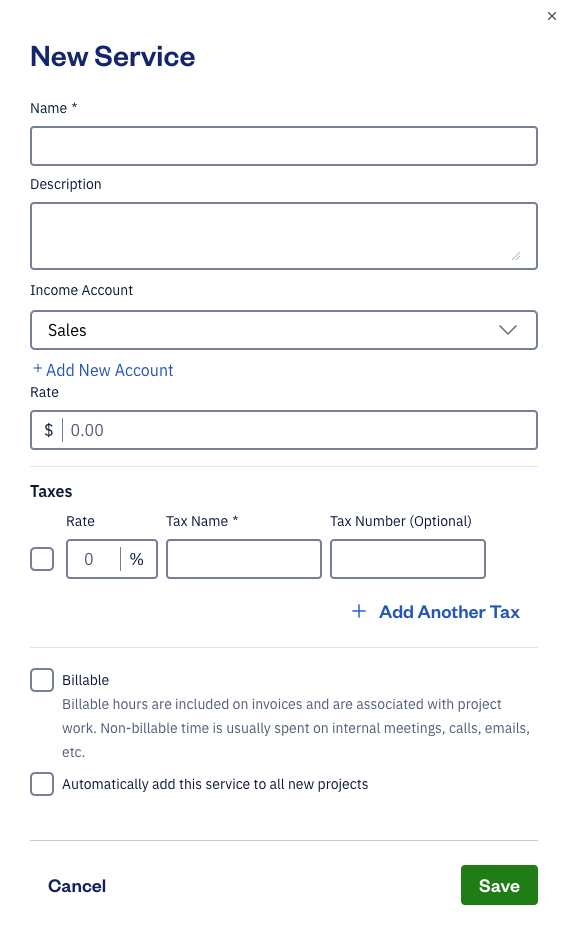 ×

New Service

Name *

Description

Income Account

Sales

+ Add New Account

Rate

$ 0.00

Taxes

Rate Tax Name * Tax Number (Optional)

0 %

+ Add Another Tax

Billable

Billable hours are included on invoices and are associated with project work. Non-billable time is usually spent on internal meetings, calls, emails, etc.

Automatically add this service to all new projects

Cancel

Save